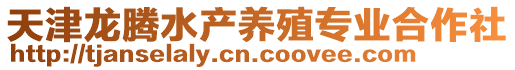 天津龙腾水产养殖专业合作社
http://tjanselaly.cn.coovee.com